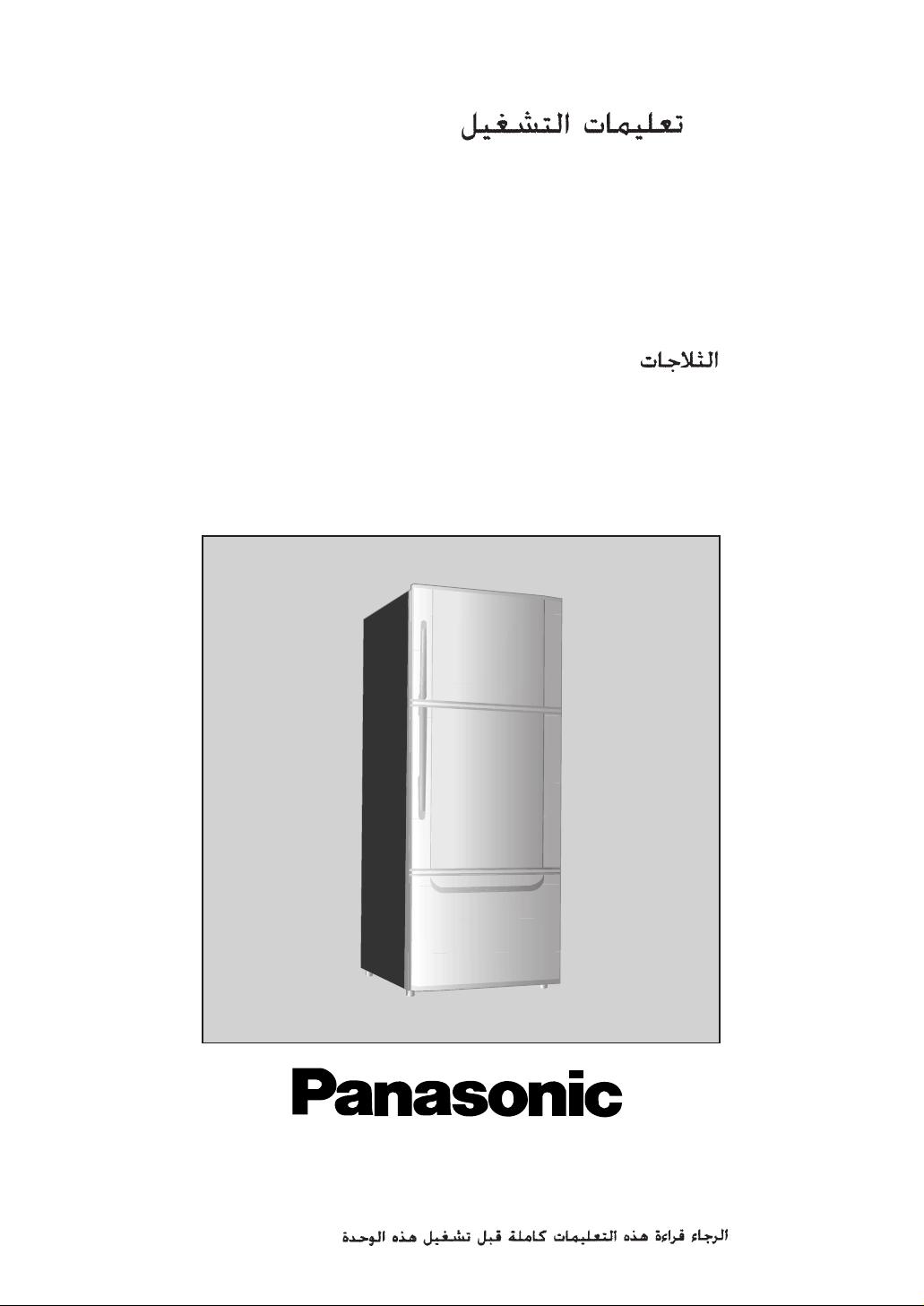 تعليمات التشغيل

الثلاجات

Panasonic

الرجاء قراءة هذه التعليمات كاملة قبل تشغيل هذه الوحدة